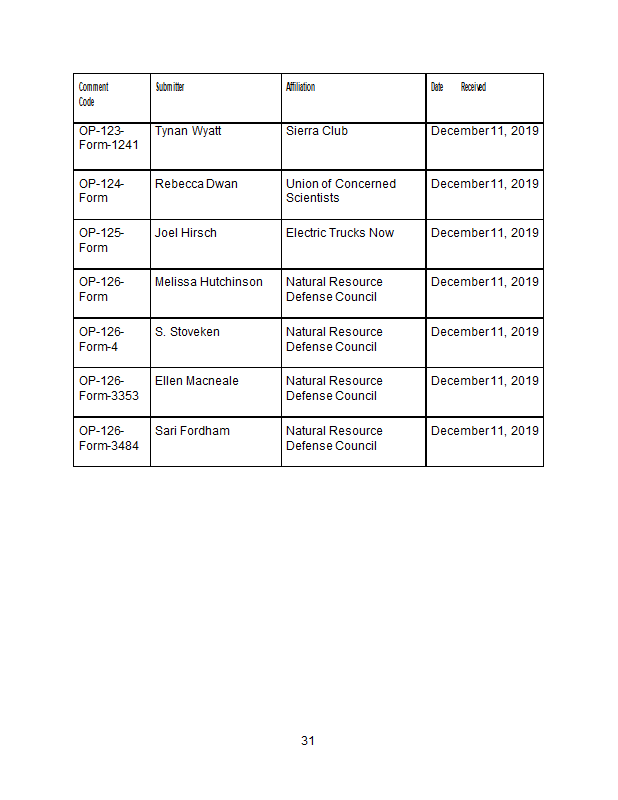 | Comment Code | Submitter | Affiliation | Date Received |
|---|---|---|---|
| OP-123-Form-1241 | Tynan Wyatt | Sierra Club | December 11, 2019 |
| OP-124-Form | Rebecca Dwan | Union of Concerned Scientists | December 11, 2019 |
| OP-125-Form | Joel Hirsch | Electric Trucks Now | December 11, 2019 |
| OP-126-Form | Melissa Hutchinson | Natural Resource Defense Council | December 11, 2019 |
| OP-126-Form-4 | S. Stoveken | Natural Resource Defense Council | December 11, 2019 |
| OP-126-Form-3353 | Ellen Macneale | Natural Resource Defense Council | December 11, 2019 |
| OP-126-Form-3484 | Sari Fordham | Natural Resource Defense Council | December 11, 2019 |

31